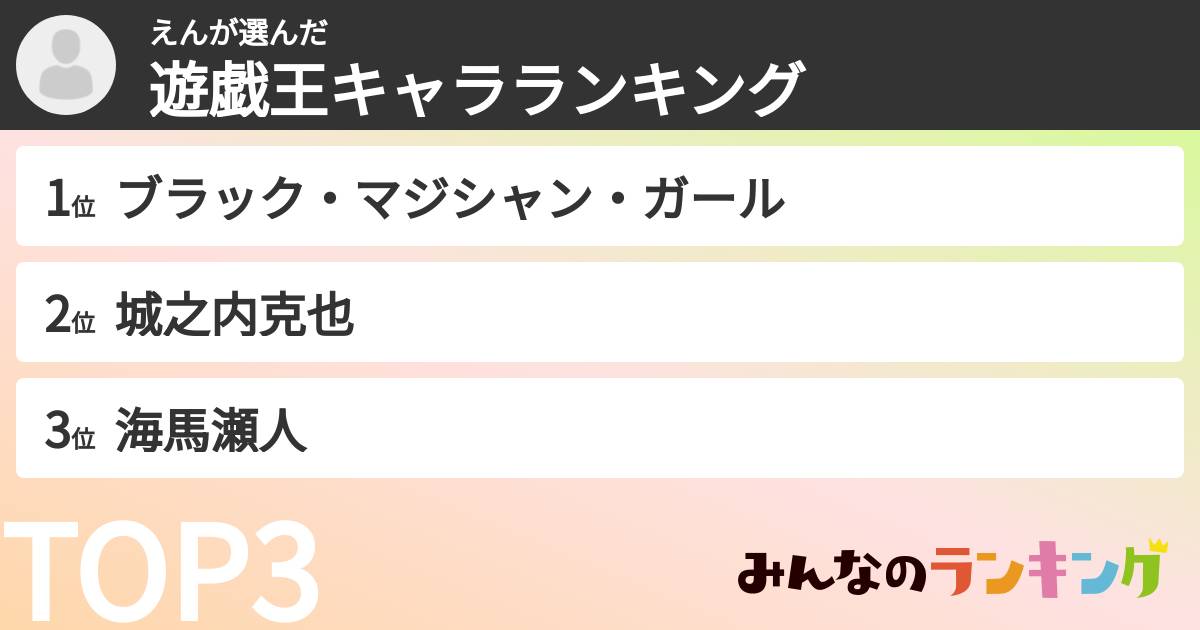 えんが選んだ
遊戯王キャラランキング

1位 ブラック・マジシャン・ガール

2位 城之内克也

3位 海馬瀬人

TOP3

みんなのランキング